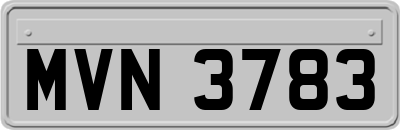 MVN 3783